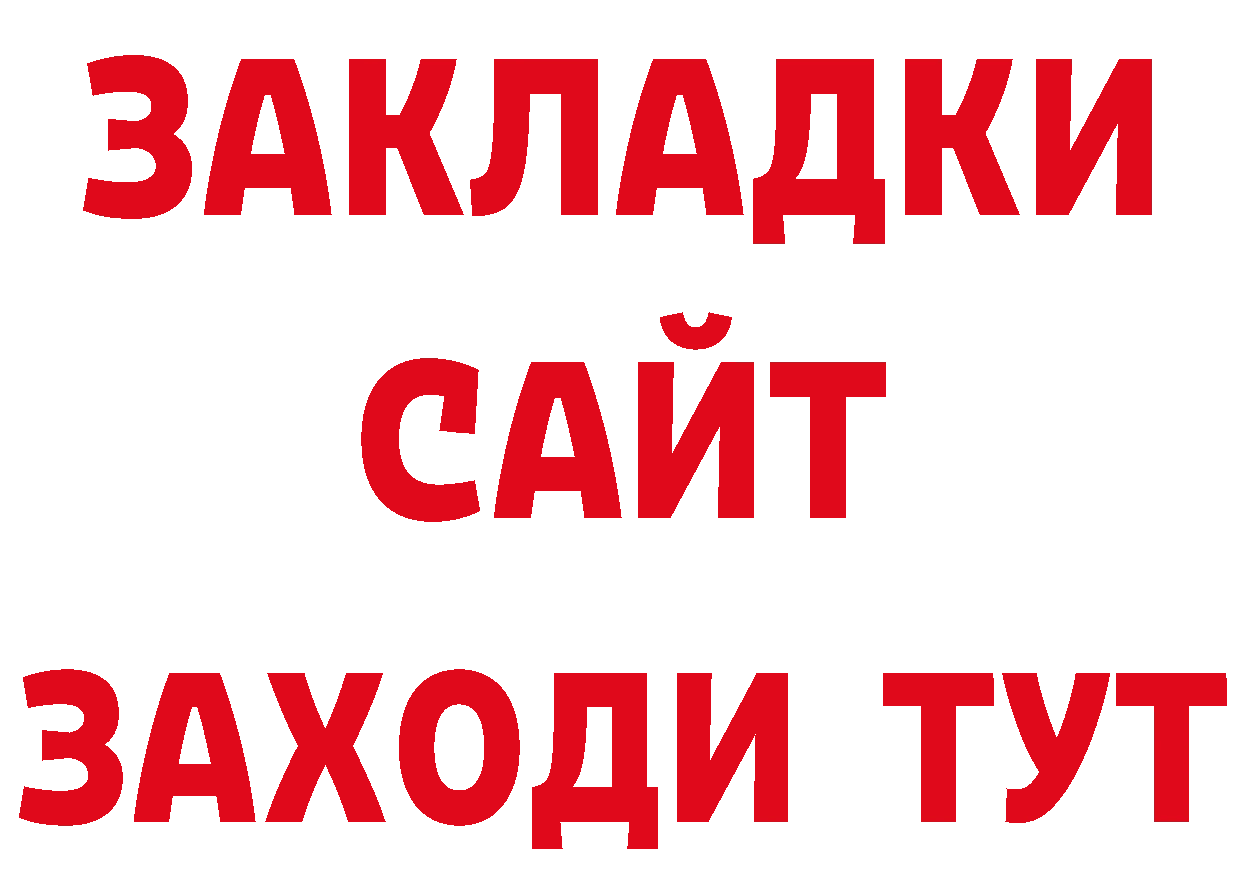 ЗАКЛАДКИ
САЙТ
ЗАХОДИ ТУТ